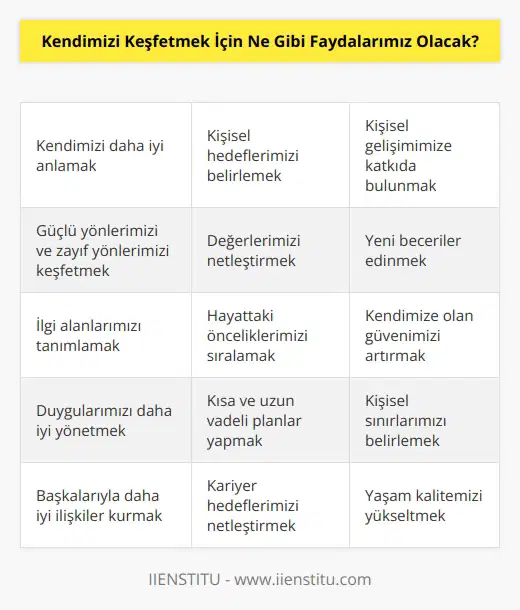 Kendimizi Keşfetmek İçin Ne Gibi Faydalarımız Olacak?

| | | |
|---|---|---|
| Kendimizi daha iyi anlamak | Kişisel hedeflerimizi belirlemek | Kişisel gelişimimize katkıda bulunmak |
| Güçlü yönlerimizi ve zayıf yönlerimizi keşfetmek | Değerlerimizi netleştirmek | Yeni beceriler edinmek |
| İlgi alanlarımızı tanımlamak | Hayattaki önceliklerimizi sıralamak | Kendimize olan güvenimizi artırmak |
| Duygularımızı daha iyi yönetmek | Kısa ve uzun vadeli planlar yapmak | Kişisel sınırlarımızı belirlemek |
| Başkalarıyla daha iyi ilişkiler kurmak | Kariyer hedeflerimizi netleştirmek | Yaşam kalitemizi yükseltmek |

IIENSTITU - www.iienstitu.com